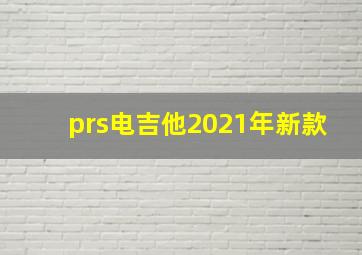 prs电吉他2021年新款